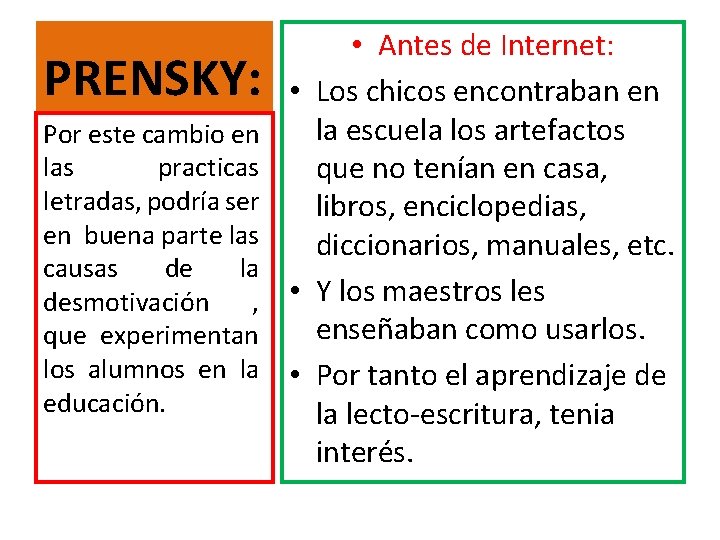 PRENSKY:

Por este cambio en las practicas letradas, podría ser en buena parte las causas de la desmotivación , que experimentan los alumnos en la educación.

• Antes de Internet:

• Los chicos encontraban en la escuela los artefactos que no tenían en casa, libros, enciclopedias, diccionarios, manuales, etc.
• Y los maestros les enseñaban como usarlos.
• Por tanto el aprendizaje de la lecto-escritura, tenia interés.